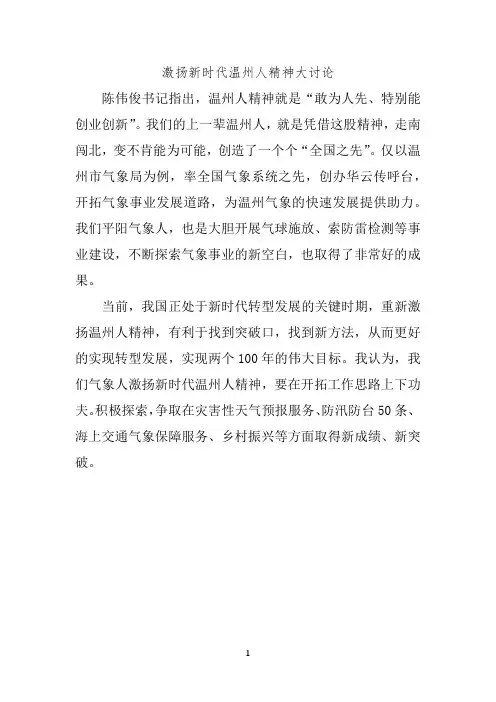 激扬新时代温州人精神大讨论

陈伟俊书记指出，温州人精神就是“敢为人先、特别能创业创新”。我们的上一辈温州人，就是凭借这股精神，走南闯北，变不肯能为可能，创造了一个个“全国之先”。仅以温州市气象局为例，率全国气象系统之先，创办华云传呼台，开拓气象事业发展道路，为温州气象的快速发展提供助力。我们平阳气象人，也是大胆开展气球施放、索防雷检测等事业建设，不断探索气象事业的新空白，也取得了非常好的成果。

当前，我国正处于新时代转型发展的关键时期，重新激扬温州人精神，有利于找到突破口，找到新方法，从而更好的实现转型发展，实现两个100年的伟大目标。我认为，我们气象人激扬新时代温州人精神，要在开拓工作思路上下功夫。积极探索，争取在灾害性天气预报服务、防汛防台50条、海上交通气象保障服务、乡村振兴等方面取得新成绩、新突破。

1